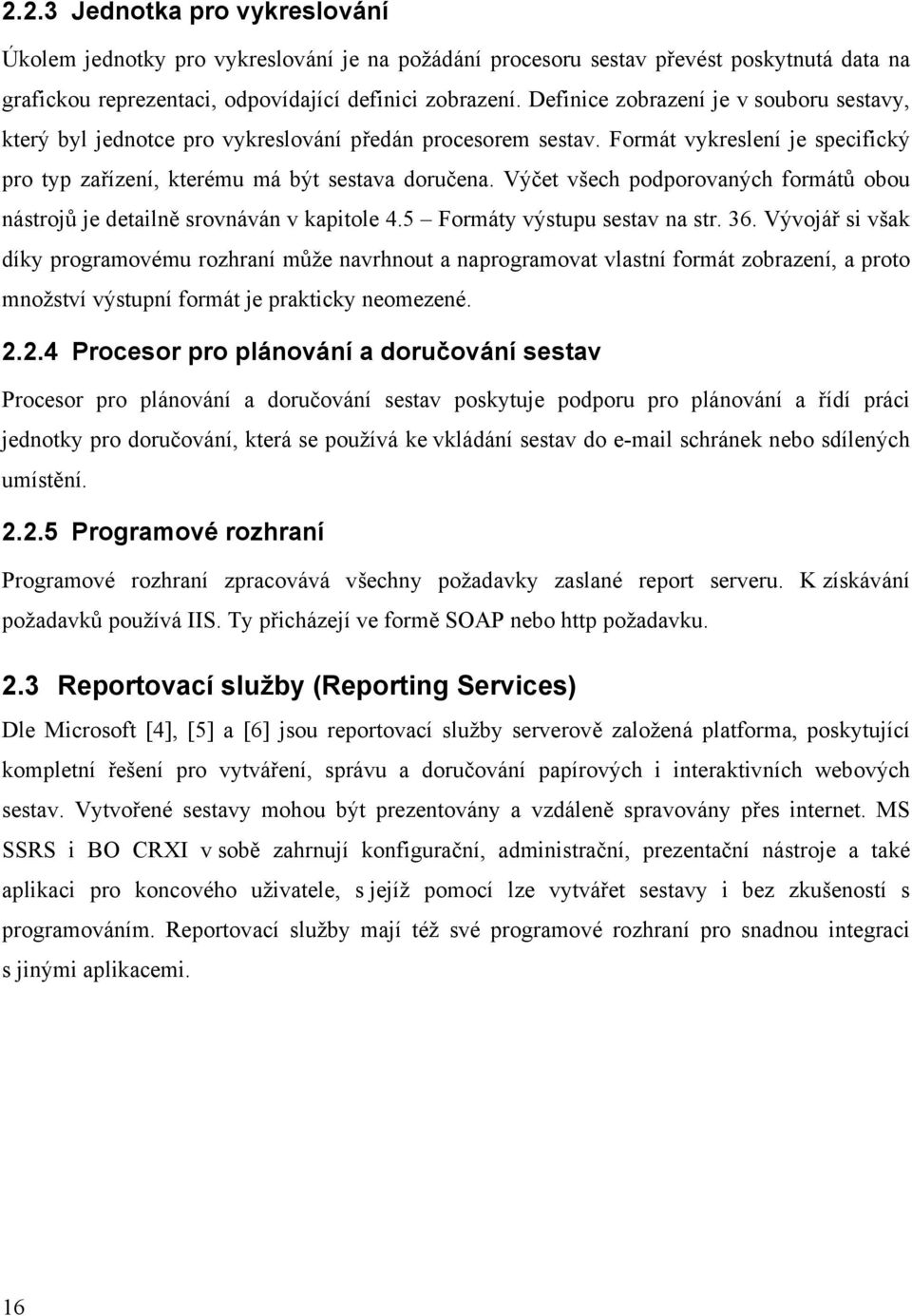 2.2.3 Jednotka pro vykreslování

Úkolem jednotky pro vykreslování je na požádání procesoru sestav převést poskytnutá data na grafickou reprezentaci, odpovídající definici zobrazení. Definice zobrazení je v souboru sestavy, který byl jednotce pro vykreslování předán procesorem sestav. Formát vykreslení je specifický pro typ zařízení, kterému má být sestava doručena. Výčet všech podporovaných formátů obou nástrojů je detailně srovnáván v kapitole 4.5 – Formáty výstupu sestav na str. 36. Vývojář si však díky programovému rozhraní může navrhnout a naprogramovat vlastní formát zobrazení, a proto množství výstupní formát je prakticky neomezené.

2.2.4 Procesor pro plánování a doručování sestav

Procesor pro plánování a doručování sestav poskytuje podporu pro plánování a řídí práci jednotky pro doručování, která se používá ke vkládání sestav do e-mail schránek nebo sdílených umístění.

2.2.5 Programové rozhraní

Programové rozhraní zpracovává všechny požadavky zaslané report serveru. K získávání požadavků používá IIS. Ty přicházejí ve formě SOAP nebo http požadavku.

2.3 Reportovací služby (Reporting Services)

Dle Microsoft [4], [5] a [6] jsou reportovací služby serverově založená platforma, poskytující kompletní řešení pro vytváření, správu a doručování papírových i interaktivních webových sestav. Vytvořené sestavy mohou být prezentovány a vzdáleně spravovány přes internet. MS SSRS i BO CRXI v sobě zahrnují konfigurační, administrační, prezentační nástroje a také aplikaci pro koncového uživatele, s jejíž pomocí lze vytvářet sestavy i bez zkušeností s programováním. Reportovací služby mají též své programové rozhraní pro snadnou integraci s jinými aplikacemi.

16